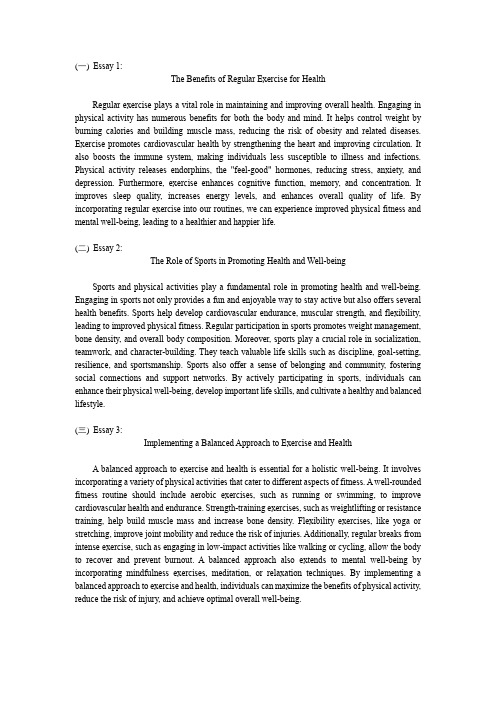 (一) Essay 1:

The Benefits of Regular Exercise for Health

Regular exercise plays a vital role in maintaining and improving overall health. Engaging in physical activity has numerous benefits for both the body and mind. It helps control weight by burning calories and building muscle mass, reducing the risk of obesity and related diseases. Exercise promotes cardiovascular health by strengthening the heart and improving circulation. It also boosts the immune system, making individuals less susceptible to illness and infections. Physical activity releases endorphins, the "feel-good" hormones, reducing stress, anxiety, and depression. Furthermore, exercise enhances cognitive function, memory, and concentration. It improves sleep quality, increases energy levels, and enhances overall quality of life. By incorporating regular exercise into our routines, we can experience improved physical fitness and mental well-being, leading to a healthier and happier life.

(二) Essay 2:

The Role of Sports in Promoting Health and Well-being

Sports and physical activities play a fundamental role in promoting health and well-being. Engaging in sports not only provides a fun and enjoyable way to stay active but also offers several health benefits. Sports help develop cardiovascular endurance, muscular strength, and flexibility, leading to improved physical fitness. Regular participation in sports promotes weight management, bone density, and overall body composition. Moreover, sports play a crucial role in socialization, teamwork, and character-building. They teach valuable life skills such as discipline, goal-setting, resilience, and sportsmanship. Sports also offer a sense of belonging and community, fostering social connections and support networks. By actively participating in sports, individuals can enhance their physical well-being, develop important life skills, and cultivate a healthy and balanced lifestyle.

(三) Essay 3:

Implementing a Balanced Approach to Exercise and Health

A balanced approach to exercise and health is essential for a holistic well-being. It involves incorporating a variety of physical activities that cater to different aspects of fitness. A well-rounded fitness routine should include aerobic exercises, such as running or swimming, to improve cardiovascular health and endurance. Strength-training exercises, such as weightlifting or resistance training, help build muscle mass and increase bone density. Flexibility exercises, like yoga or stretching, improve joint mobility and reduce the risk of injuries. Additionally, regular breaks from intense exercise, such as engaging in low-impact activities like walking or cycling, allow the body to recover and prevent burnout. A balanced approach also extends to mental well-being by incorporating mindfulness exercises, meditation, or relaxation techniques. By implementing a balanced approach to exercise and health, individuals can maximize the benefits of physical activity, reduce the risk of injury, and achieve optimal overall well-being.